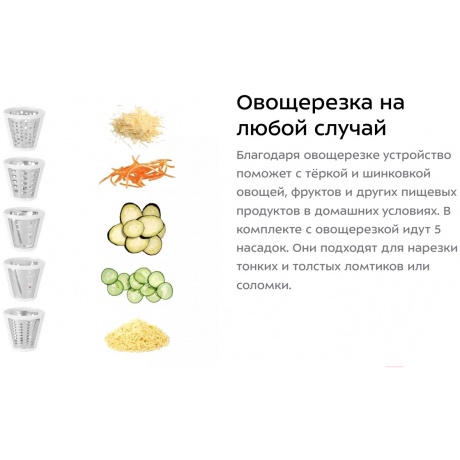 Овощерезка на любой случай

Благодаря овощерезке устройство поможет с тёркой и шинковкой овощей, фруктов и других пищевых продуктов в домашних условиях. В комплекте с овощерезкой идут 5 насадок. Они подходят для нарезки тонких и толстых ломтиков или соломки.